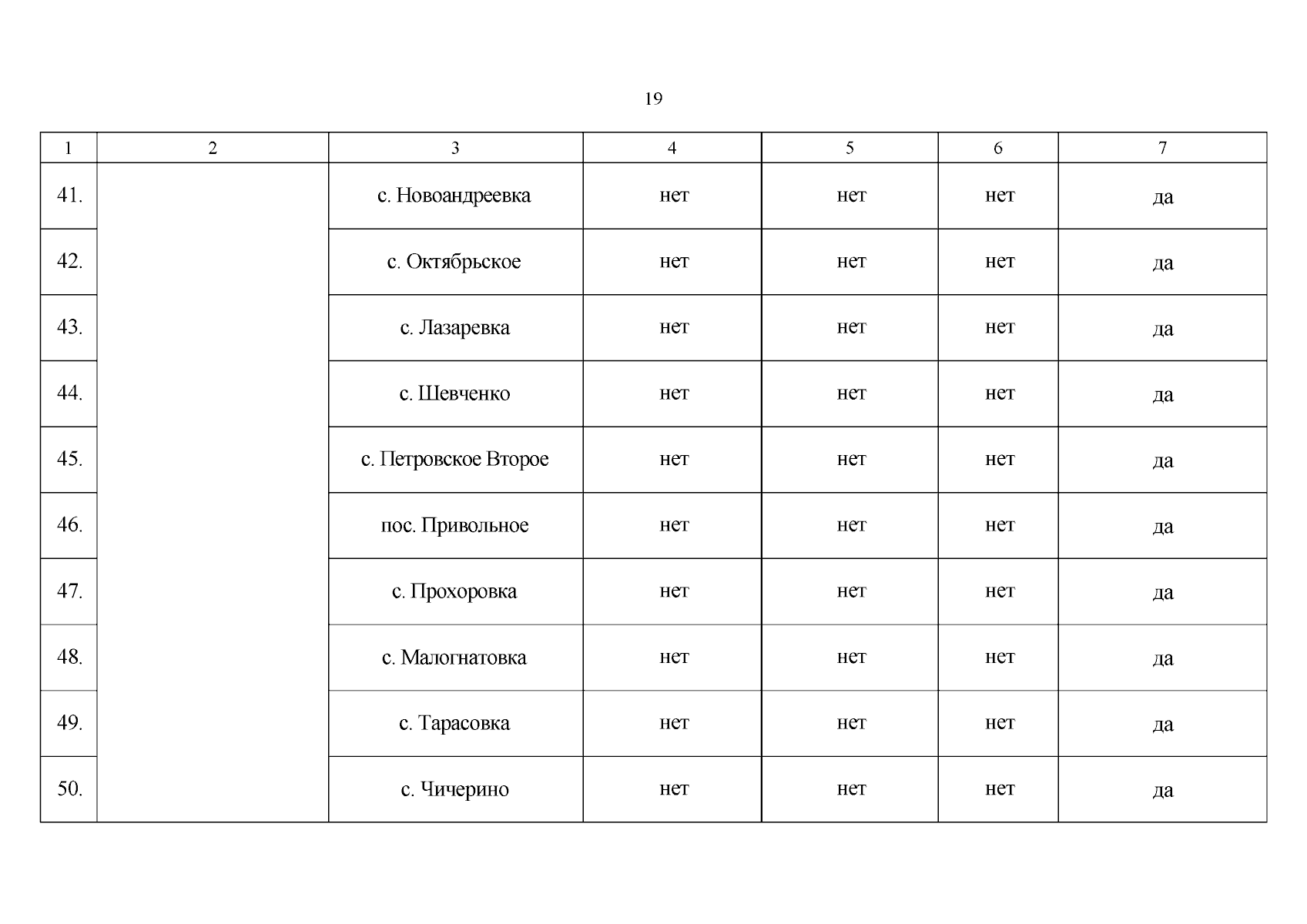 19

| 1 | 2 | 3 | 4 | 5 | 6 | 7 |
|---|---|---|---|---|---|---|
| 41. | | с. Новоандреевка | нет | нет | нет | да |
| 42. | | с. Октябрьское | нет | нет | нет | да |
| 43. | | с. Лазаревка | нет | нет | нет | да |
| 44. | | с. Шевченко | нет | нет | нет | да |
| 45. | | с. Петровское Второе | нет | нет | нет | да |
| 46. | | пос. Привольное | нет | нет | нет | да |
| 47. | | с. Прохоровка | нет | нет | нет | да |
| 48. | | с. Малогнатовка | нет | нет | нет | да |
| 49. | | с. Тарасовка | нет | нет | нет | да |
| 50. | | с. Чичерино | нет | нет | нет | да |